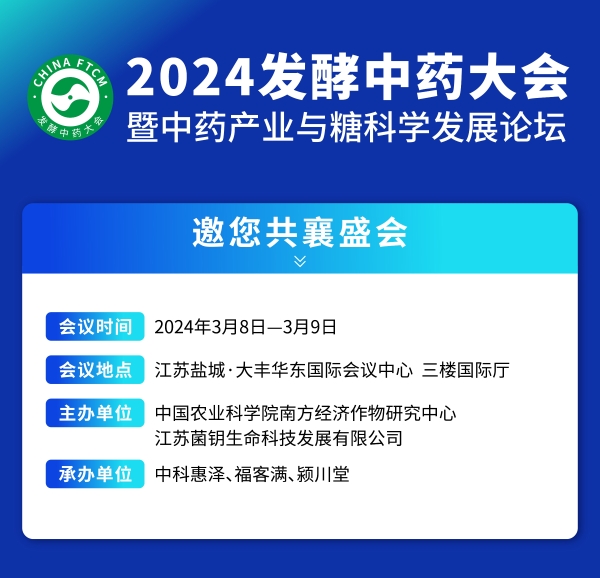 CHINA FTCM
发酵中药大会

2024发酵中药大会
暨中药产业与糖科学发展论坛

邀您共襄盛会

会议时间 2024年3月8日—3月9日

会议地点 江苏盐城·大丰华东国际会议中心 三楼国际厅

主办单位 中国农业科学院南方经济作物研究中心
江苏菌钥生命科技发展有限公司

承办单位 中科惠泽、福客满、颍川堂